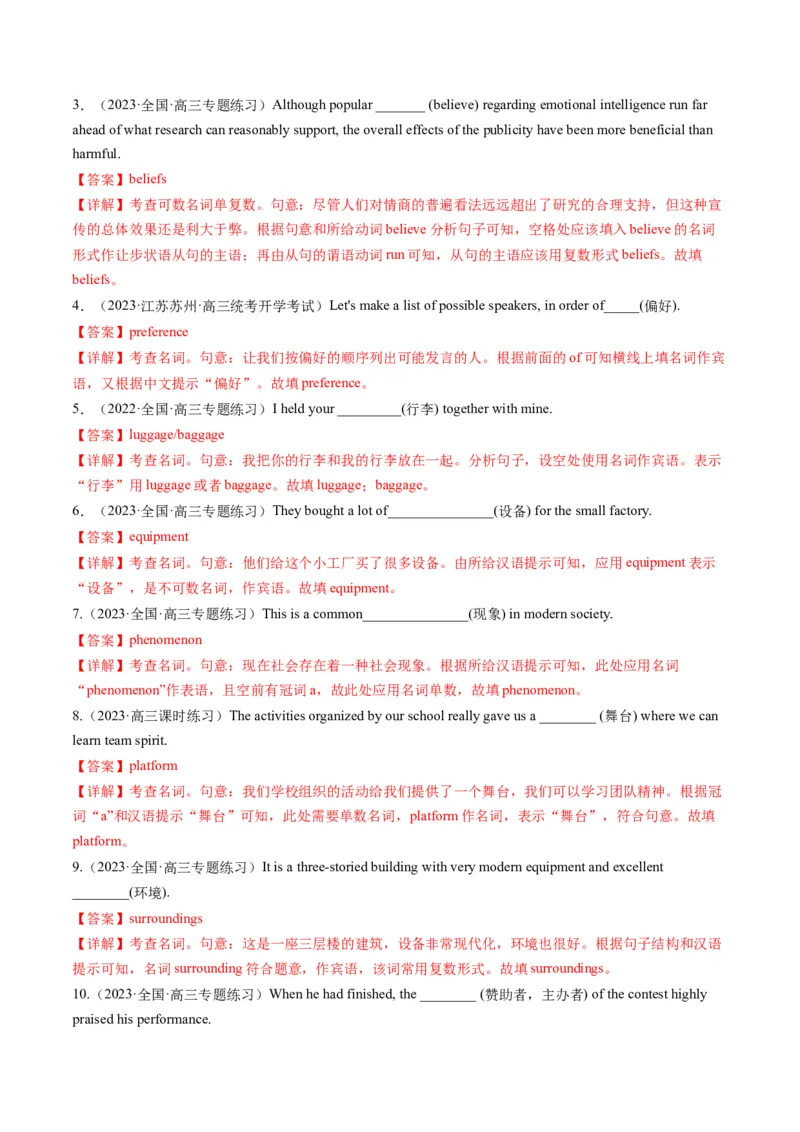 3．（2023·全国·高三专题练习）Although popular _______ (believe) regarding emotional intelligence run far ahead of what research can reasonably support, the overall effects of the publicity have been more beneficial than harmful.

【答案】beliefs

【详解】考查可数名词单复数。句意：尽管人们对情商的普遍看法远远超出了研究的合理支持，但这种宣传的总体效果还是利大于弊。根据句意和所给动词 believe 分析句子可知，空格处应该填入 believe 的名词形式作让步状语从句的主语；再由从句的谓语动词 run 可知，从句的主语应该用复数形式 beliefs。故填 beliefs。

4．（2023·江苏苏州·高三统考开学考试）Let's make a list of possible speakers, in order of_____(偏好).

【答案】preference

【详解】考查名词。句意：让我们按偏好的顺序列出可能发言的人。根据前面的 of 可知横线上填名词作宾语，又根据中文提示“偏好”。故填 preference。

5．（2022·全国·高三专题练习）I held your _________(行李) together with mine.

【答案】luggage/baggage

【详解】考查名词。句意：我把你的行李和我的行李放在一起。分析句子，设空处使用名词作宾语。表示“行李”用 luggage 或者 baggage。故填 luggage；baggage。

6．（2023·全国·高三专题练习）They bought a lot of_______________(设备) for the small factory.

【答案】equipment

【详解】考查名词。句意：他们给这个小工厂买了很多设备。由所给汉语提示可知，应用 equipment 表示“设备”，是不可数名词，作宾语。故填 equipment。

7.（2023·全国·高三专题练习）This is a common_______________(现象) in modern society.

【答案】phenomenon

【详解】考查名词。句意：现在社会存在着一种社会现象。根据所给汉语提示可知，此处应用名词“phenomenon”作表语，且空前有冠词 a，故此处应用名词单数，故填 phenomenon。

8.（2023·高三课时练习）The activities organized by our school really gave us a ________ (舞台) where we can learn team spirit.

【答案】platform

【详解】考查名词。句意：我们学校组织的活动给我们提供了一个舞台，我们可以学习团队精神。根据冠词“a”和汉语提示“舞台”可知，此处需要单数名词，platform 作名词，表示“舞台”，符合句意。故填 platform。

9.（2023·全国·高三专题练习）It is a three-storied building with very modern equipment and excellent ________(环境).

【答案】surroundings

【详解】考查名词。句意：这是一座三层楼的建筑，设备非常现代化，环境也很好。根据句子结构和汉语提示可知，名词 surrounding 符合题意，作宾语，该词常用复数形式。故填 surroundings。

10.（2023·全国·高三专题练习）When he had finished, the ________ (赞助者，主办者) of the contest highly praised his performance.